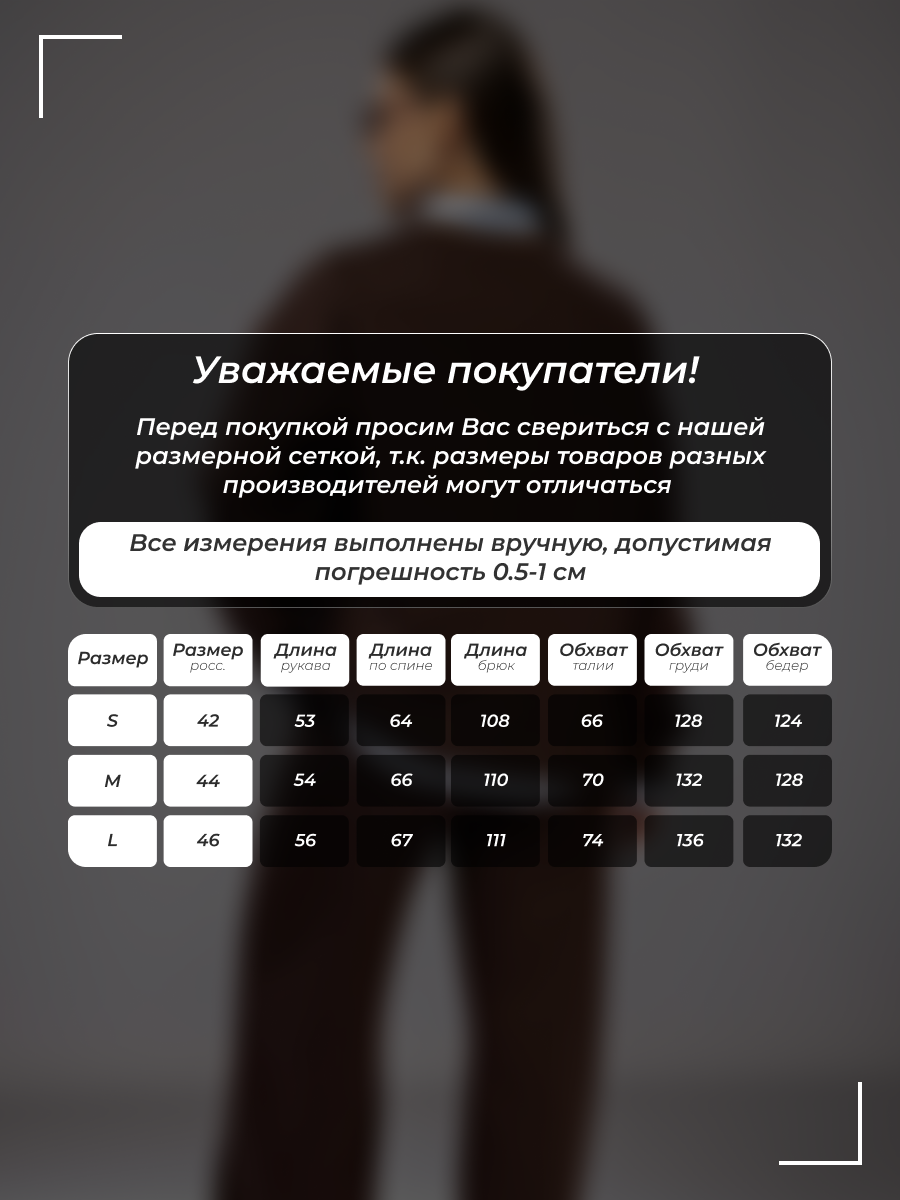 Уважаемые покупатели!

Перед покупкой просим Вас свериться с нашей размерной сеткой, т.к. размеры товаров разных производителей могут отличаться

Все измерения выполнены вручную, допустимая погрешность 0.5-1 см

| Размер | Размер росс. | Длина рукава | Длина по спине | Длина брюк | Обхват талии | Обхват груди | Обхват бедер |
|---|---|---|---|---|---|---|---|
| S | 42 | 53 | 64 | 108 | 66 | 128 | 124 |
| M | 44 | 54 | 66 | 110 | 70 | 132 | 128 |
| L | 46 | 56 | 67 | 111 | 74 | 136 | 132 |